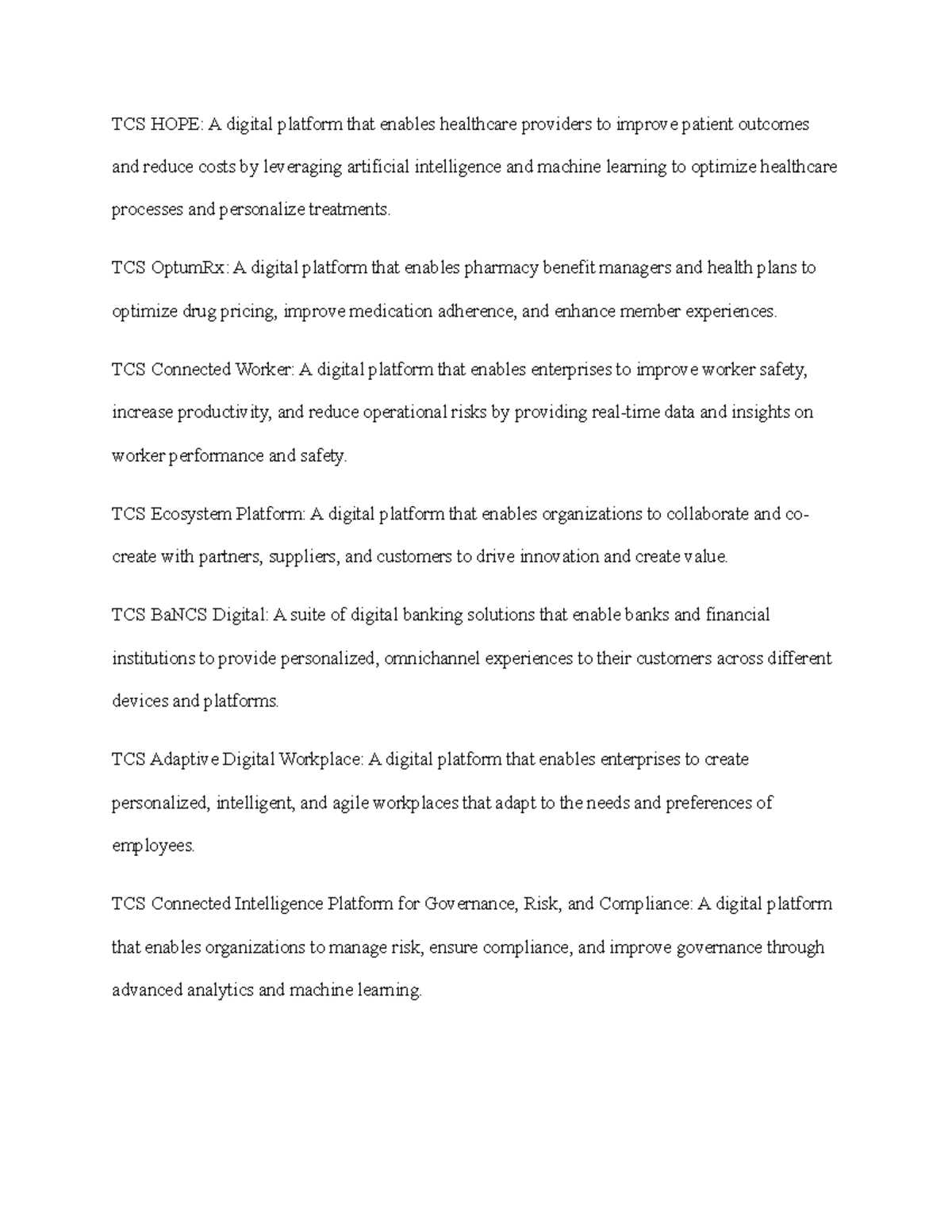 TCS HOPE: A digital platform that enables healthcare providers to improve patient outcomes and reduce costs by leveraging artificial intelligence and machine learning to optimize healthcare processes and personalize treatments.

TCS OptumRx: A digital platform that enables pharmacy benefit managers and health plans to optimize drug pricing, improve medication adherence, and enhance member experiences.

TCS Connected Worker: A digital platform that enables enterprises to improve worker safety, increase productivity, and reduce operational risks by providing real-time data and insights on worker performance and safety.

TCS Ecosystem Platform: A digital platform that enables organizations to collaborate and co-create with partners, suppliers, and customers to drive innovation and create value.

TCS BaNCS Digital: A suite of digital banking solutions that enable banks and financial institutions to provide personalized, omnichannel experiences to their customers across different devices and platforms.

TCS Adaptive Digital Workplace: A digital platform that enables enterprises to create personalized, intelligent, and agile workplaces that adapt to the needs and preferences of employees.

TCS Connected Intelligence Platform for Governance, Risk, and Compliance: A digital platform that enables organizations to manage risk, ensure compliance, and improve governance through advanced analytics and machine learning.